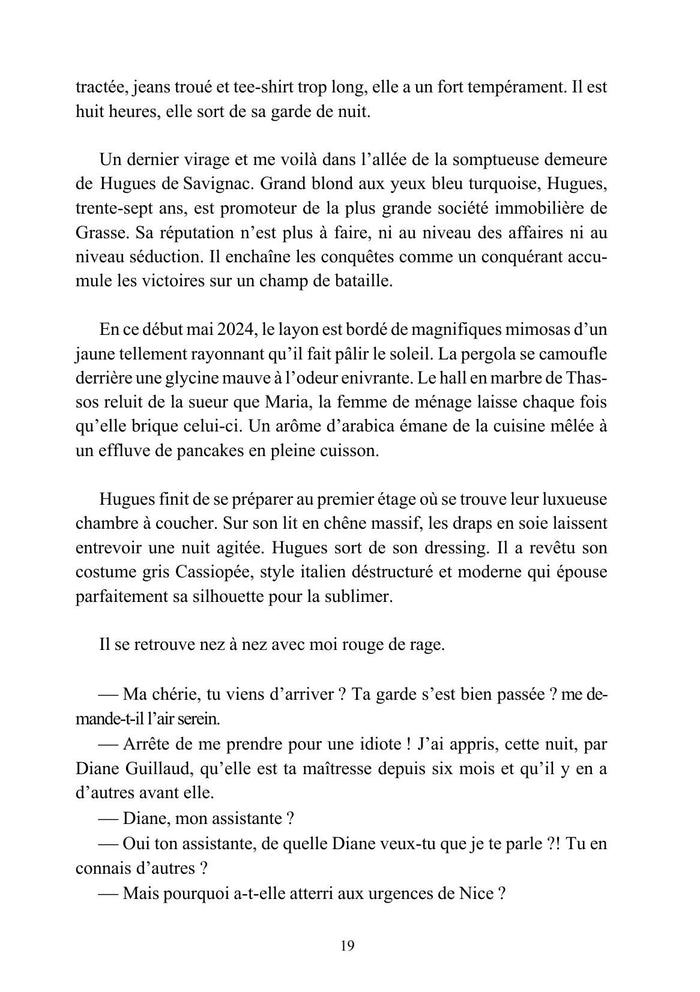 tractée, jeans troué et tee-shirt trop long, elle a un fort tempérament. Il est huit heures, elle sort de sa garde de nuit.

Un dernier virage et me voilà dans l'allée de la somptueuse demeure de Hugues de Savignac. Grand blond aux yeux bleu turquoise, Hugues, trente-sept ans, est promoteur de la plus grande société immobilière de Grasse. Sa réputation n'est plus à faire, ni au niveau des affaires ni au niveau séduction. Il enchaîne les conquêtes comme un conquérant accumule les victoires sur un champ de bataille.

En ce début mai 2024, le layon est bordé de magnifiques mimosas d'un jaune tellement rayonnant qu'il fait pâlir le soleil. La pergola se camoufle derrière une glycine mauve à l'odeur enivrante. Le hall en marbre de Thassos reluit de la sueur que Maria, la femme de ménage laisse chaque fois qu'elle brique celui-ci. Un arôme d'arabica émane de la cuisine mêlée à un effluve de pancakes en pleine cuisson.

Hugues finit de se préparer au premier étage où se trouve leur luxueuse chambre à coucher. Sur son lit en chêne massif, les draps en soie laissent entrevoir une nuit agitée. Hugues sort de son dressing. Il a revêtu son costume gris Cassiopée, style italien déstructuré et moderne qui épouse parfaitement sa silhouette pour la sublimer.

Il se retrouve nez à nez avec moi rouge de rage.

— Ma chérie, tu viens d'arriver ? Ta garde s'est bien passée ? me demande-t-il l'air serein.

— Arrête de me prendre pour une idiote ! J'ai appris, cette nuit, par Diane Guillaud, qu'elle est ta maîtresse depuis six mois et qu'il y en a d'autres avant elle.

— Diane, mon assistante ?

— Oui ton assistante, de quelle Diane veux-tu que je te parle ?! Tu en connais d'autres ?

— Mais pourquoi a-t-elle atterri aux urgences de Nice ?

19